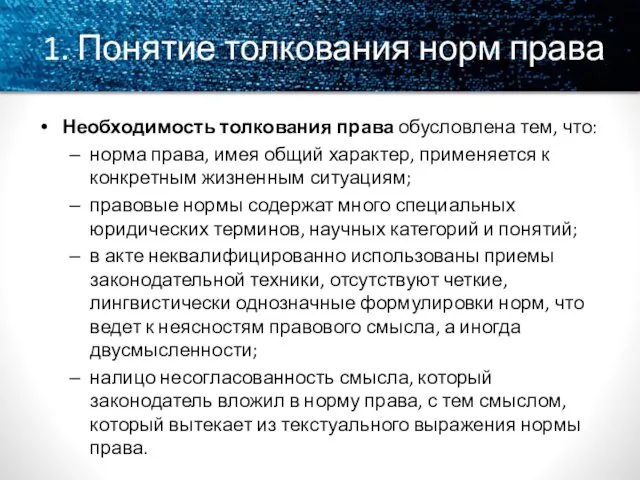 1. Понятие толкования норм права

• Необходимость толкования права обусловлена тем, что:
– норма права, имея общий характер, применяется к конкретным жизненным ситуациям;
– правовые нормы содержат много специальных юридических терминов, научных категорий и понятий;
– в акте неквалифицированно использованы приемы законодательной техники, отсутствуют четкие, лингвистически однозначные формулировки норм, что ведет к неясностям правового смысла, а иногда двусмысленности;
– налицо несогласованность смысла, который законодатель вложил в норму права, с тем смыслом, который вытекает из текстуального выражения нормы права.